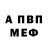 А ПВП
МЕФ